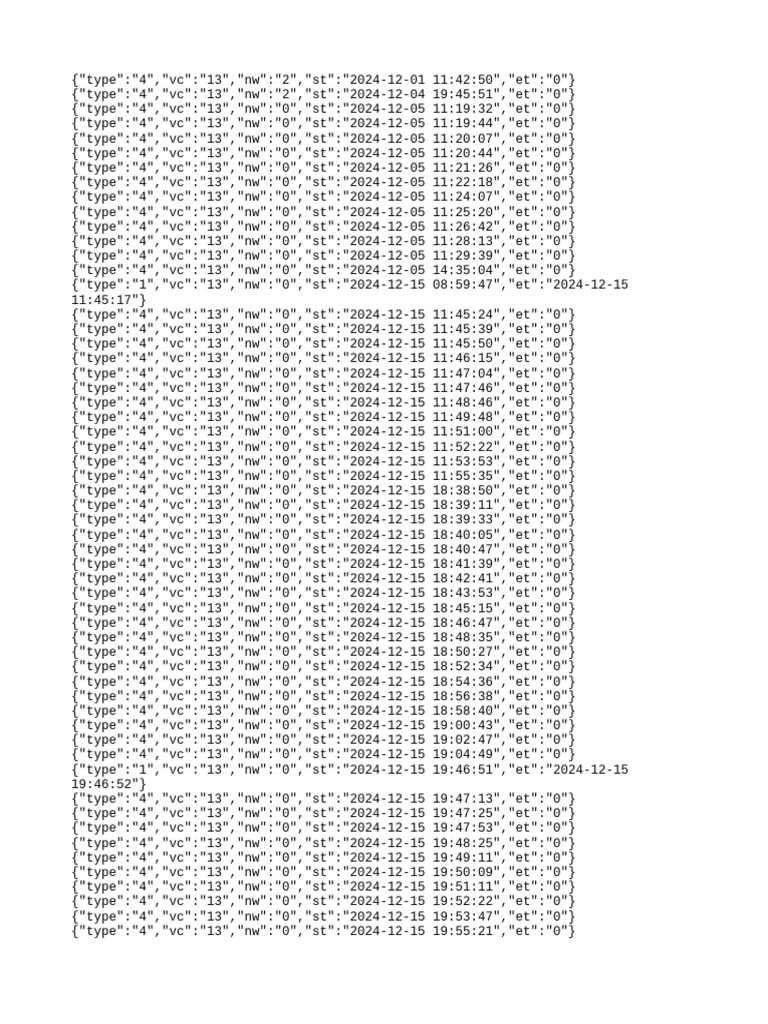 {"type":"4","vc":"13","nw":"2","st":"2024-12-01 11:42:50","et":"0"}
{"type":"4","vc":"13","nw":"2","st":"2024-12-04 19:45:51","et":"0"}
{"type":"4","vc":"13","nw":"0","st":"2024-12-05 11:19:32","et":"0"}
{"type":"4","vc":"13","nw":"0","st":"2024-12-05 11:19:44","et":"0"}
{"type":"4","vc":"13","nw":"0","st":"2024-12-05 11:20:07","et":"0"}
{"type":"4","vc":"13","nw":"0","st":"2024-12-05 11:20:44","et":"0"}
{"type":"4","vc":"13","nw":"0","st":"2024-12-05 11:21:26","et":"0"}
{"type":"4","vc":"13","nw":"0","st":"2024-12-05 11:22:18","et":"0"}
{"type":"4","vc":"13","nw":"0","st":"2024-12-05 11:24:07","et":"0"}
{"type":"4","vc":"13","nw":"0","st":"2024-12-05 11:25:20","et":"0"}
{"type":"4","vc":"13","nw":"0","st":"2024-12-05 11:26:42","et":"0"}
{"type":"4","vc":"13","nw":"0","st":"2024-12-05 11:28:13","et":"0"}
{"type":"4","vc":"13","nw":"0","st":"2024-12-05 11:29:39","et":"0"}
{"type":"4","vc":"13","nw":"0","st":"2024-12-05 14:35:04","et":"0"}
{"type":"1","vc":"13","nw":"0","st":"2024-12-15 08:59:47","et":"2024-12-15 11:45:17"}
{"type":"4","vc":"13","nw":"0","st":"2024-12-15 11:45:24","et":"0"}
{"type":"4","vc":"13","nw":"0","st":"2024-12-15 11:45:39","et":"0"}
{"type":"4","vc":"13","nw":"0","st":"2024-12-15 11:45:50","et":"0"}
{"type":"4","vc":"13","nw":"0","st":"2024-12-15 11:46:15","et":"0"}
{"type":"4","vc":"13","nw":"0","st":"2024-12-15 11:47:04","et":"0"}
{"type":"4","vc":"13","nw":"0","st":"2024-12-15 11:47:46","et":"0"}
{"type":"4","vc":"13","nw":"0","st":"2024-12-15 11:48:46","et":"0"}
{"type":"4","vc":"13","nw":"0","st":"2024-12-15 11:49:48","et":"0"}
{"type":"4","vc":"13","nw":"0","st":"2024-12-15 11:51:00","et":"0"}
{"type":"4","vc":"13","nw":"0","st":"2024-12-15 11:52:22","et":"0"}
{"type":"4","vc":"13","nw":"0","st":"2024-12-15 11:53:53","et":"0"}
{"type":"4","vc":"13","nw":"0","st":"2024-12-15 11:55:35","et":"0"}
{"type":"4","vc":"13","nw":"0","st":"2024-12-15 18:38:50","et":"0"}
{"type":"4","vc":"13","nw":"0","st":"2024-12-15 18:39:11","et":"0"}
{"type":"4","vc":"13","nw":"0","st":"2024-12-15 18:39:33","et":"0"}
{"type":"4","vc":"13","nw":"0","st":"2024-12-15 18:40:05","et":"0"}
{"type":"4","vc":"13","nw":"0","st":"2024-12-15 18:40:47","et":"0"}
{"type":"4","vc":"13","nw":"0","st":"2024-12-15 18:41:39","et":"0"}
{"type":"4","vc":"13","nw":"0","st":"2024-12-15 18:42:41","et":"0"}
{"type":"4","vc":"13","nw":"0","st":"2024-12-15 18:43:53","et":"0"}
{"type":"4","vc":"13","nw":"0","st":"2024-12-15 18:45:15","et":"0"}
{"type":"4","vc":"13","nw":"0","st":"2024-12-15 18:46:47","et":"0"}
{"type":"4","vc":"13","nw":"0","st":"2024-12-15 18:48:35","et":"0"}
{"type":"4","vc":"13","nw":"0","st":"2024-12-15 18:50:27","et":"0"}
{"type":"4","vc":"13","nw":"0","st":"2024-12-15 18:52:34","et":"0"}
{"type":"4","vc":"13","nw":"0","st":"2024-12-15 18:54:36","et":"0"}
{"type":"4","vc":"13","nw":"0","st":"2024-12-15 18:56:38","et":"0"}
{"type":"4","vc":"13","nw":"0","st":"2024-12-15 18:58:40","et":"0"}
{"type":"4","vc":"13","nw":"0","st":"2024-12-15 19:00:43","et":"0"}
{"type":"4","vc":"13","nw":"0","st":"2024-12-15 19:02:47","et":"0"}
{"type":"4","vc":"13","nw":"0","st":"2024-12-15 19:04:49","et":"0"}
{"type":"1","vc":"13","nw":"0","st":"2024-12-15 19:46:51","et":"2024-12-15 19:46:52"}
{"type":"4","vc":"13","nw":"0","st":"2024-12-15 19:47:13","et":"0"}
{"type":"4","vc":"13","nw":"0","st":"2024-12-15 19:47:25","et":"0"}
{"type":"4","vc":"13","nw":"0","st":"2024-12-15 19:47:53","et":"0"}
{"type":"4","vc":"13","nw":"0","st":"2024-12-15 19:48:25","et":"0"}
{"type":"4","vc":"13","nw":"0","st":"2024-12-15 19:49:11","et":"0"}
{"type":"4","vc":"13","nw":"0","st":"2024-12-15 19:50:09","et":"0"}
{"type":"4","vc":"13","nw":"0","st":"2024-12-15 19:51:11","et":"0"}
{"type":"4","vc":"13","nw":"0","st":"2024-12-15 19:52:22","et":"0"}
{"type":"4","vc":"13","nw":"0","st":"2024-12-15 19:53:47","et":"0"}
{"type":"4","vc":"13","nw":"0","st":"2024-12-15 19:55:21","et":"0"}